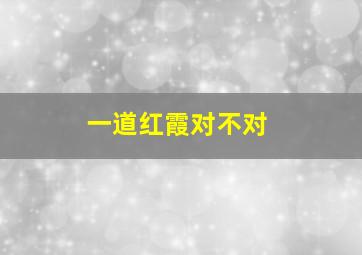 一道红霞对不对